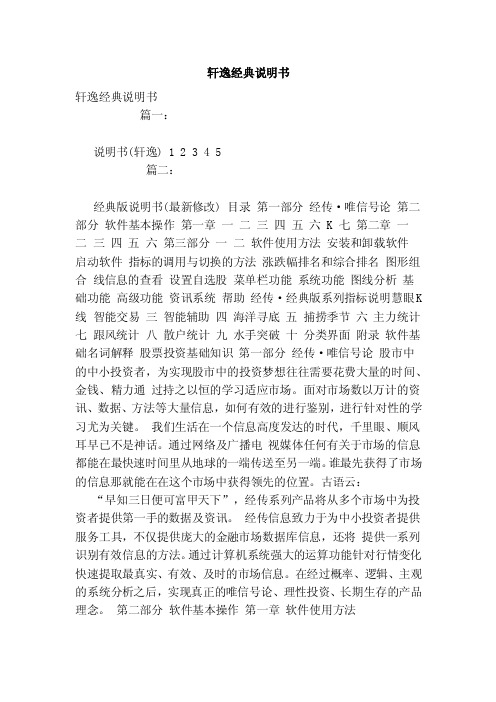 轩逸经典说明书

轩逸经典说明书
篇一：

说明书(轩逸) 1 2 3 4 5
篇二：

经典版说明书(最新修改) 目录 第一部分 经传·唯信号论 第二部分 软件基本操作 第一章 一 二 三 四 五 六 K 七 第二章 一 二 三 四 五 六 第三部分 一 二 软件使用方法 安装和卸载软件 启动软件 指标的调用与切换的方法 涨跌幅排名和综合排名 图形组合 线信息的查看 设置自选股 菜单栏功能 系统功能 图线分析 基础功能 高级功能 资讯系统 帮助 经传·经典版系列指标说明慧眼K线 智能交易 三 智能辅助 四 海洋寻底 五 捕捞季节 六 主力统计 七 跟风统计 八 散户统计 九 水手突破 十 分类界面 附录 软件基础名词解释 股票投资基础知识 第一部分 经传·唯信号论 股市中的中小投资者，为实现股市中的投资梦想往往需要花费大量的时间、金钱、精力通 过持之以恒的学习适应市场。面对市场数以万计的资讯、数据、方法等大量信息，如何有效的进行鉴别，进行针对性的学习尤为关键。 我们生活在一个信息高度发达的时代，千里眼、顺风耳早已不是神话。通过网络及广播电 视媒体任何有关于市场的信息都能在最快速时间里从地球的一端传送至另一端。谁最先获得了市场的信息那就能在在这个市场中获得领先的位置。古语云：

“早知三日便可富甲天下”，经传系列产品将从多个市场中为投资者提供第一手的数据及资讯。 经传信息致力于为中小投资者提供服务工具，不仅提供庞大的金融市场数据库信息，还将 提供一系列识别有效信息的方法。通过计算机系统强大的运算功能针对行情变化快速提取最真实、有效、及时的市场信息。在经过概率、逻辑、主观的系统分析之后，实现真正的唯信号论、理性投资、长期生存的产品理念。 第二部分 软件基本操作 第一章 软件使用方法